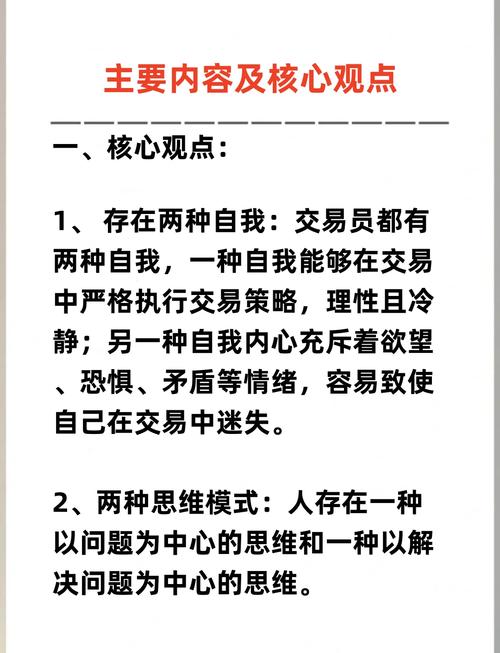 主要内容及核心观点

一、核心观点：

1、 存在两种自我：交易员都有两种自我，一种自我能够在交易中严格执行交易策略，理性且冷静；另一种自我内心充斥着欲望、恐惧、矛盾等情绪，容易致使自己在交易中迷失。

2、两种思维模式：人存在一种以问题为中心的思维和一种以解决问题为中心的思维。